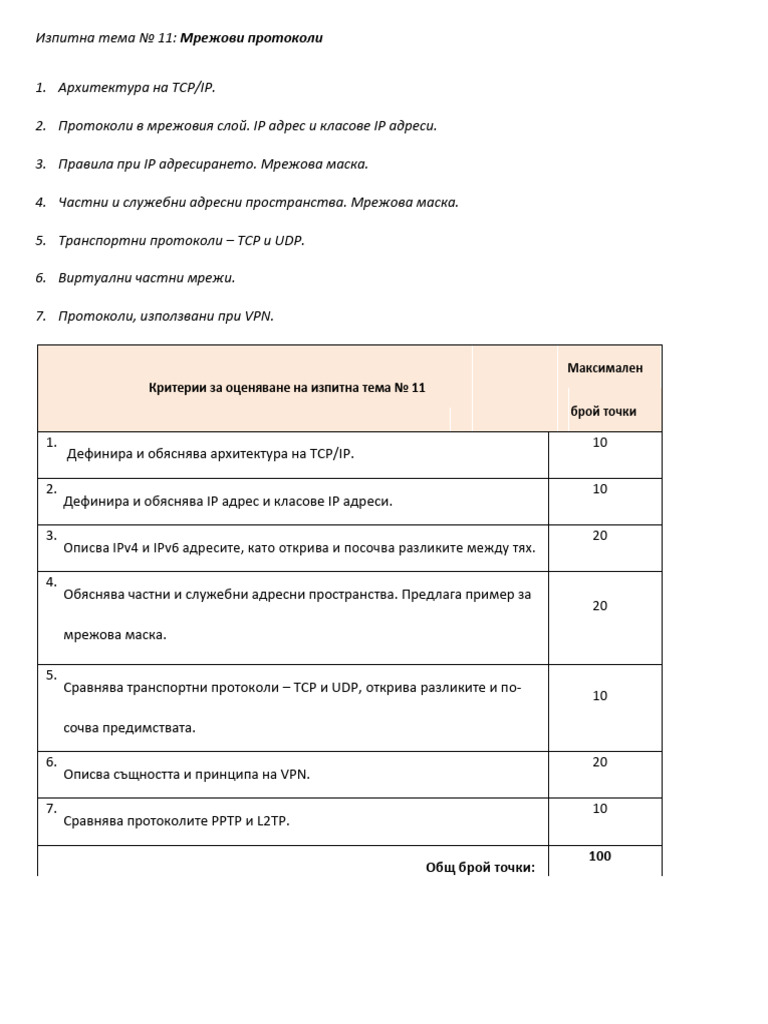 Изпитна тема № 11: Мрежови протоколи

1. Архитектура на TCP/IP.

2. Протоколи в мрежовия слой. IP адрес и класове IP адреси.

3. Правила при IP адресирането. Мрежова маска.

4. Частни и служебни адресни пространства. Мрежова маска.

5. Транспортни протоколи – TCP и UDP.

6. Виртуални частни мрежи.

7. Протоколи, използвани при VPN.

| Критерии за оценяване на изпитна тема № 11 | Максимален брой точки |
|---|---|
| 1. Дефинира и обяснява архитектура на TCP/IP. | 10 |
| 2. Дефинира и обяснява IP адрес и класове IP адреси. | 10 |
| 3. Описва IPv4 и IPv6 адресите, като открива и посочва разликите между тях. | 20 |
| 4. Обяснява частни и служебни адресни пространства. Предлага пример за мрежова маска. | 20 |
| 5. Сравнява транспортни протоколи – TCP и UDP, открива разликите и посочва предимствата. | 10 |
| 6. Описва същността и принципа на VPN. | 20 |
| 7. Сравнява протоколите PPTP и L2TP. | 10 |
| Общ брой точки: | 100 |